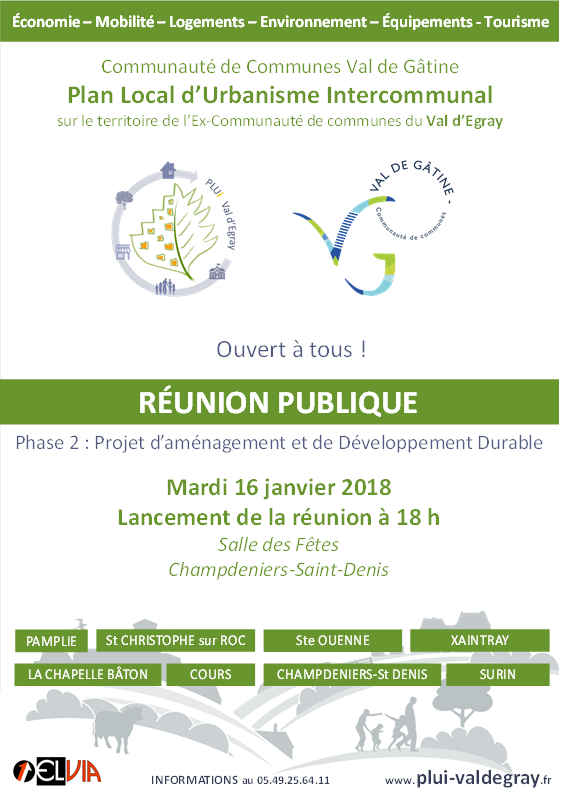 Économie – Mobilité – Logements – Environnement – Équipements - Tourisme

Communauté de Communes Val de Gâtine
Plan Local d'Urbanisme Intercommunal
sur le territoire de l'Ex-Communauté de communes du Val d'Egray

PLUi Val d'Egray

VAL DE GÂTINE - Communauté de communes

Ouvert à tous !

RÉUNION PUBLIQUE

Phase 2 : Projet d'aménagement et de Développement Durable

Mardi 16 janvier 2018
Lancement de la réunion à 18 h
Salle des Fêtes
Champdeniers-Saint-Denis

PAMPLIE
St CHRISTOPHE sur ROC
Ste OUENNE
XAINTRAY
LA CHAPELLE BÂTON
COURS
CHAMPDENIERS-St DENIS
SURIN

ELVIA

INFORMATIONS au 05.49.25.64.11

www.plui-valdegray.fr